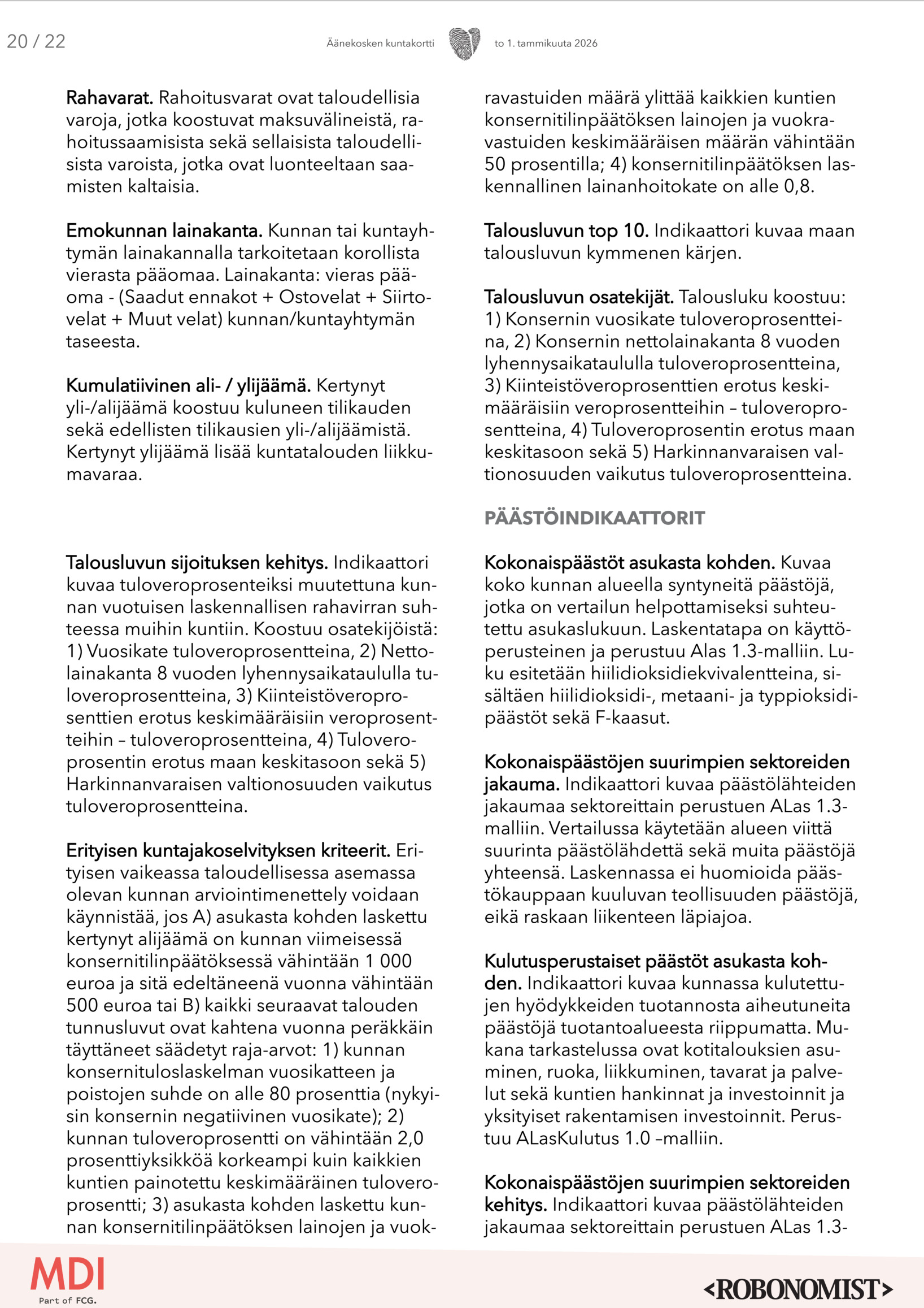 20 / 22

Äänekosken kuntakortti

to 1. tammikuuta 2026

**Rahavarat.** Rahoitusvarat ovat taloudellisia varoja, jotka koostuvat maksuvälineistä, rahoitussaamisista sekä sellaisista taloudellisista varoista, jotka ovat luonteeltaan saamisten kaltaisia.

**Emokunnan lainakanta.** Kunnan tai kuntayhtymän lainakannalla tarkoitetaan korollista vierasta pääomaa. Lainakanta: vieras pääoma - (Saadut ennakot + Ostovelat + Siirtovelat + Muut velat) kunnan/kuntayhtymän taseesta.

**Kumulatiivinen ali- / ylijäämä.** Kertynyt yli-/alijäämä koostuu kuluneen tilikauden sekä edellisten tilikausien yli-/alijäämistä. Kertynyt ylijäämä lisää kuntatalouden liikkumavaraa.

**Talousluvun sijoituksen kehitys.** Indikaattori kuvaa tuloveroprosenteiksi muutettuna kunnan vuotuisen laskennallisen rahavirran suhteessa muihin kuntiin. Koostuu osatekijöistä: 1) Vuosikate tuloveroprosentteina, 2) Nettolainakanta 8 vuoden lyhennysaikataululla tuloveroprosentteina, 3) Kiinteistöveroprosenttien erotus keskimääräisiin veroprosentteihin – tuloveroprosentteina, 4) Tuloveroprosentin erotus maan keskitasoon sekä 5) Harkinnanvaraisen valtionosuuden vaikutus tuloveroprosentteina.

**Erityisen kuntajakoselvityksen kriteerit.** Erityisen vaikeassa taloudellisessa asemassa olevan kunnan arviointimenettely voidaan käynnistää, jos A) asukasta kohden laskettu kertynyt alijäämä on kunnan viimeisessä konsernitilinpäätöksessä vähintään 1 000 euroa ja sitä edeltäneenä vuonna vähintään 500 euroa tai B) kaikki seuraavat talouden tunnusluvut ovat kahtena vuonna peräkkäin täyttäneet säädetyt raja-arvot: 1) kunnan konsernituloslaskelman vuosikatteen ja poistojen suhde on alle 80 prosenttia (nykyisin konsernin negatiivinen vuosikate); 2) kunnan tuloveroprosentti on vähintään 2,0 prosenttiyksikköä korkeampi kuin kaikkien kuntien painotettu keskimääräinen tuloveroprosentti; 3) asukasta kohden laskettu kunnan konsernitilinpäätöksen lainojen ja vuokravastuiden määrä ylittää kaikkien kuntien konsernitilinpäätöksen lainojen ja vuokravastuiden keskimääräisen määrän vähintään 50 prosentilla; 4) konsernitilinpäätöksen laskennallinen lainanhoitokate on alle 0,8.

**Talousluvun top 10.** Indikaattori kuvaa maan talousluvun kymmenen kärjen.

**Talousluvun osatekijät.** Talousluku koostuu: 1) Konsernin vuosikate tuloveroprosentteina, 2) Konsernin nettolainakanta 8 vuoden lyhennysaikataululla tuloveroprosentteina, 3) Kiinteistöveroprosenttien erotus keskimääräisiin veroprosentteihin – tuloveroprosentteina, 4) Tuloveroprosentin erotus maan keskitasoon sekä 5) Harkinnanvaraisen valtionosuuden vaikutus tuloveroprosentteina.

PÄÄSTÖINDIKAATTORIT

**Kokonaispäästöt asukasta kohden.** Kuvaa koko kunnan alueella syntyneitä päästöjä, jotka on vertailun helpottamiseksi suhteutettu asukaslukuun. Laskentatapa on käyttöperusteinen ja perustuu Alas 1.3-malliin. Luku esitetään hiilidioksidiekvivalentteina, sisältäen hiilidioksidi-, metaani- ja typpioksidipäästöt sekä F-kaasut.

**Kokonaispäästöjen suurimpien sektoreiden jakauma.** Indikaattori kuvaa päästölähteiden jakaumaa sektoreittain perustuen ALas 1.3-malliin. Vertailussa käytetään alueen viittä suurinta päästölähdettä sekä muita päästöjä yhteensä. Laskennassa ei huomioida päästökauppaan kuuluvan teollisuuden päästöjä, eikä raskaan liikenteen läpiajoa.

**Kulutusperustaiset päästöt asukasta kohden.** Indikaattori kuvaa kunnassa kulutettujen hyödykkeiden tuotannosta aiheutuneita päästöjä tuotantoalueesta riippumatta. Mukana tarkastelussa ovat kotitalouksien asuminen, ruoka, liikkuminen, tavarat ja palvelut sekä kuntien hankinnat ja investoinnit ja yksityiset rakentamisen investoinnit. Perustuu ALasKulutus 1.0 –malliin.

**Kokonaispäästöjen suurimpien sektoreiden kehitys.** Indikaattori kuvaa päästölähteiden jakaumaa sektoreittain perustuen ALas 1.3-

MDI
Part of FCG.

<ROBONOMIST>